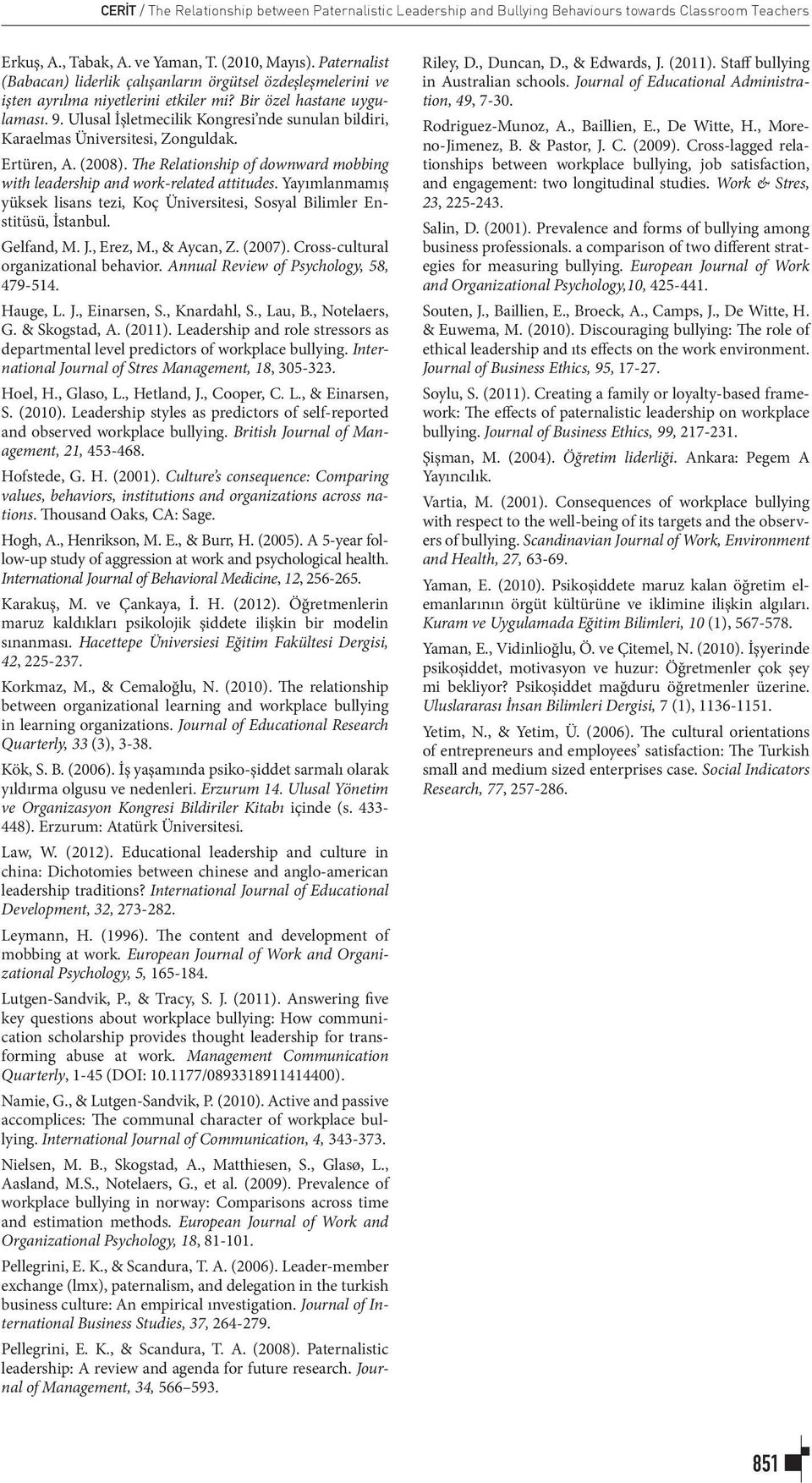 CERİT / The Relationship between Paternalistic Leadership and Bullying Behaviours towards Classroom Teachers

Erkuş, A., Tabak, A. ve Yaman, T. (2010, Mayıs). Paternalist (Babacan) liderlik çalışanların örgütsel özdeşleşmelerini ve işten ayrılma niyetlerini etkiler mi? Bir özel hastane uygulaması. 9. Ulusal İşletmecilik Kongresi'nde sunulan bildiri, Karaelmas Üniversitesi, Zonguldak.

Ertüren, A. (2008). The Relationship of downward mobbing with leadership and work-related attitudes. Yayımlanmamış yüksek lisans tezi, Koç Üniversitesi, Sosyal Bilimler Enstitüsü, İstanbul.

Gelfand, M. J., Erez, M., & Aycan, Z. (2007). Cross-cultural organizational behavior. Annual Review of Psychology, 58, 479-514.

Hauge, L. J., Einarsen, S., Knardahl, S., Lau, B., Notelaers, G. & Skogstad, A. (2011). Leadership and role stressors as departmental level predictors of workplace bullying. International Journal of Stres Management, 18, 305-323.

Hoel, H., Glaso, L., Hetland, J., Cooper, C. L., & Einarsen, S. (2010). Leadership styles as predictors of self-reported and observed workplace bullying. British Journal of Management, 21, 453-468.

Hofstede, G. H. (2001). Culture's consequence: Comparing values, behaviors, institutions and organizations across nations. Thousand Oaks, CA: Sage.

Hogh, A., Henrikson, M. E., & Burr, H. (2005). A 5-year follow-up study of aggression at work and psychological health. International Journal of Behavioral Medicine, 12, 256-265.

Karakuş, M. ve Çankaya, İ. H. (2012). Öğretmenlerin maruz kaldıkları psikolojik şiddete ilişkin bir modelin sınanması. Hacettepe Üniversiesi Eğitim Fakültesi Dergisi, 42, 225-237.

Korkmaz, M., & Cemaloğlu, N. (2010). The relationship between organizational learning and workplace bullying in learning organizations. Journal of Educational Research Quarterly, 33 (3), 3-38.

Kök, S. B. (2006). İş yaşamında psiko-şiddet sarmalı olarak yıldırma olgusu ve nedenleri. Erzurum 14. Ulusal Yönetim ve Organizasyon Kongresi Bildiriler Kitabı içinde (s. 433-448). Erzurum: Atatürk Üniversitesi.

Law, W. (2012). Educational leadership and culture in china: Dichotomies between chinese and anglo-american leadership traditions? International Journal of Educational Development, 32, 273-282.

Leymann, H. (1996). The content and development of mobbing at work. European Journal of Work and Organizational Psychology, 5, 165-184.

Lutgen-Sandvik, P., & Tracy, S. J. (2011). Answering five key questions about workplace bullying: How communication scholarship provides thought leadership for transforming abuse at work. Management Communication Quarterly, 1-45 (DOI: 10.1177/0893318911414400).

Namie, G., & Lutgen-Sandvik, P. (2010). Active and passive accomplices: The communal character of workplace bullying. International Journal of Communication, 4, 343-373.

Nielsen, M. B., Skogstad, A., Matthiesen, S., Glasø, L., Aasland, M.S., Notelaers, G., et al. (2009). Prevalence of workplace bullying in norway: Comparisons across time and estimation methods. European Journal of Work and Organizational Psychology, 18, 81-101.

Pellegrini, E. K., & Scandura, T. A. (2006). Leader-member exchange (lmx), paternalism, and delegation in the turkish business culture: An empirical ınvestigation. Journal of International Business Studies, 37, 264-279.

Pellegrini, E. K., & Scandura, T. A. (2008). Paternalistic leadership: A review and agenda for future research. Journal of Management, 34, 566–593.

Riley, D., Duncan, D., & Edwards, J. (2011). Staff bullying in Australian schools. Journal of Educational Administration, 49, 7-30.

Rodriguez-Munoz, A., Baillien, E., De Witte, H., Moreno-Jimenez, B. & Pastor, J. C. (2009). Cross-lagged relationships between workplace bullying, job satisfaction, and engagement: two longitudinal studies. Work & Stres, 23, 225-243.

Salin, D. (2001). Prevalence and forms of bullying among business professionals. a comparison of two different strategies for measuring bullying. European Journal of Work and Organizational Psychology,10, 425-441.

Souten, J., Baillien, E., Broeck, A., Camps, J., De Witte, H. & Euwema, M. (2010). Discouraging bullying: The role of ethical leadership and ıts effects on the work environment. Journal of Business Ethics, 95, 17-27.

Soylu, S. (2011). Creating a family or loyalty-based framework: The effects of paternalistic leadership on workplace bullying. Journal of Business Ethics, 99, 217-231.

Şişman, M. (2004). Öğretim liderliği. Ankara: Pegem A Yayıncılık.

Vartia, M. (2001). Consequences of workplace bullying with respect to the well-being of its targets and the observers of bullying. Scandinavian Journal of Work, Environment and Health, 27, 63-69.

Yaman, E. (2010). Psikoşiddete maruz kalan öğretim elemanlarının örgüt kültürüne ve iklimine ilişkin algıları. Kuram ve Uygulamada Eğitim Bilimleri, 10 (1), 567-578.

Yaman, E., Vidinlioğlu, Ö. ve Çitemel, N. (2010). İşyerinde psikoşiddet, motivasyon ve huzur: Öğretmenler çok şey mi bekliyor? Psikoşiddet mağduru öğretmenler üzerine. Uluslararası İnsan Bilimleri Dergisi, 7 (1), 1136-1151.

Yetim, N., & Yetim, Ü. (2006). The cultural orientations of entrepreneurs and employees' satisfaction: The Turkish small and medium sized enterprises case. Social Indicators Research, 77, 257-286.

851